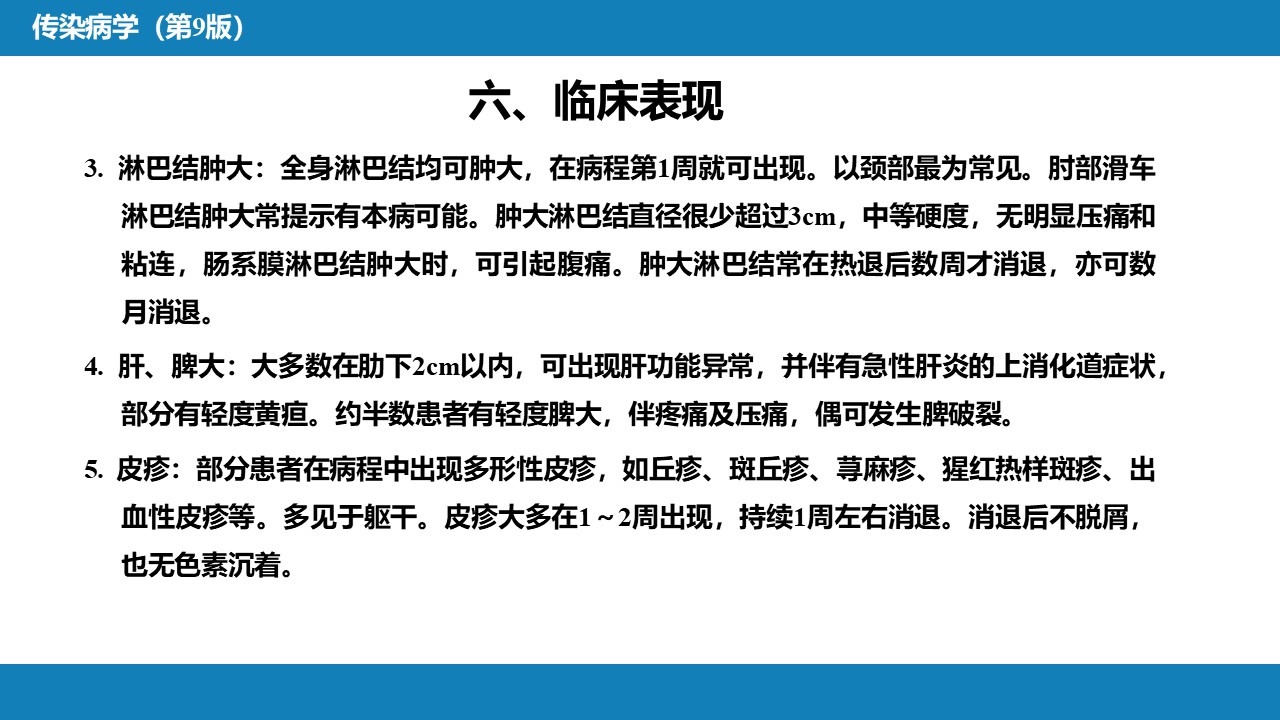 传染病学（第9版）

六、临床表现

3. 淋巴结肿大：全身淋巴结均可肿大，在病程第1周就可出现。以颈部最为常见。肘部滑车淋巴结肿大常提示有本病可能。肿大淋巴结直径很少超过3cm，中等硬度，无明显压痛和粘连，肠系膜淋巴结肿大时，可引起腹痛。肿大淋巴结常在热退后数周才消退，亦可数月消退。

4. 肝、脾大：大多数在肋下2cm以内，可出现肝功能异常，并伴有急性肝炎的上消化道症状，部分有轻度黄疸。约半数患者有轻度脾大，伴疼痛及压痛，偶可发生脾破裂。

5. 皮疹：部分患者在病程中出现多形性皮疹，如丘疹、斑丘疹、荨麻疹、猩红热样斑疹、出血性皮疹等。多见于躯干。皮疹大多在1～2周出现，持续1周左右消退。消退后不脱屑，也无色素沉着。